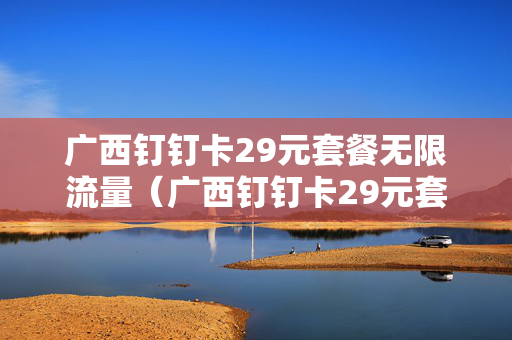 广西钉钉卡29元套餐无限流量（广西钉钉卡29元套